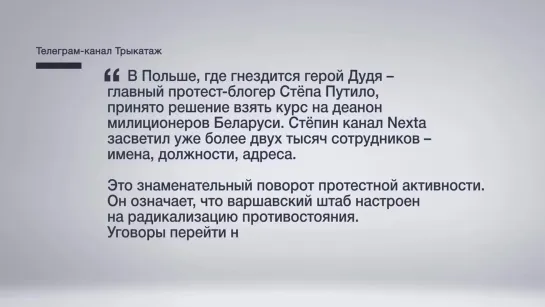 Телеграм-канал Трыкатаж

“ В Польше, где гнездится герой Дудя – главный протест-блогер Стёпа Путило, принято решение взять курс на деанон милиционеров Беларуси. Стёпин канал Nexta засветил уже более двух тысяч сотрудников – имена, должности, адреса.

Это знаменательный поворот протестной активности. Он означает, что варшавский штаб настроен на радикализацию противостояния. Уговоры перейти н